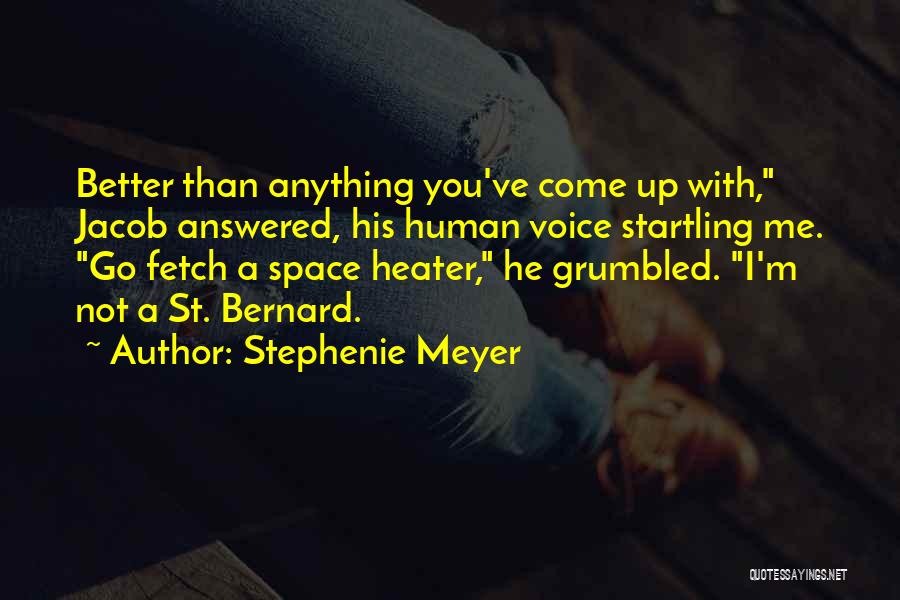 Better than anything you've come up with," Jacob answered, his human voice startling me. "Go fetch a space heater," he grumbled. "I'm not a St. Bernard.

~ Author: Stephenie Meyer

QUOTESSAYINGS.NET